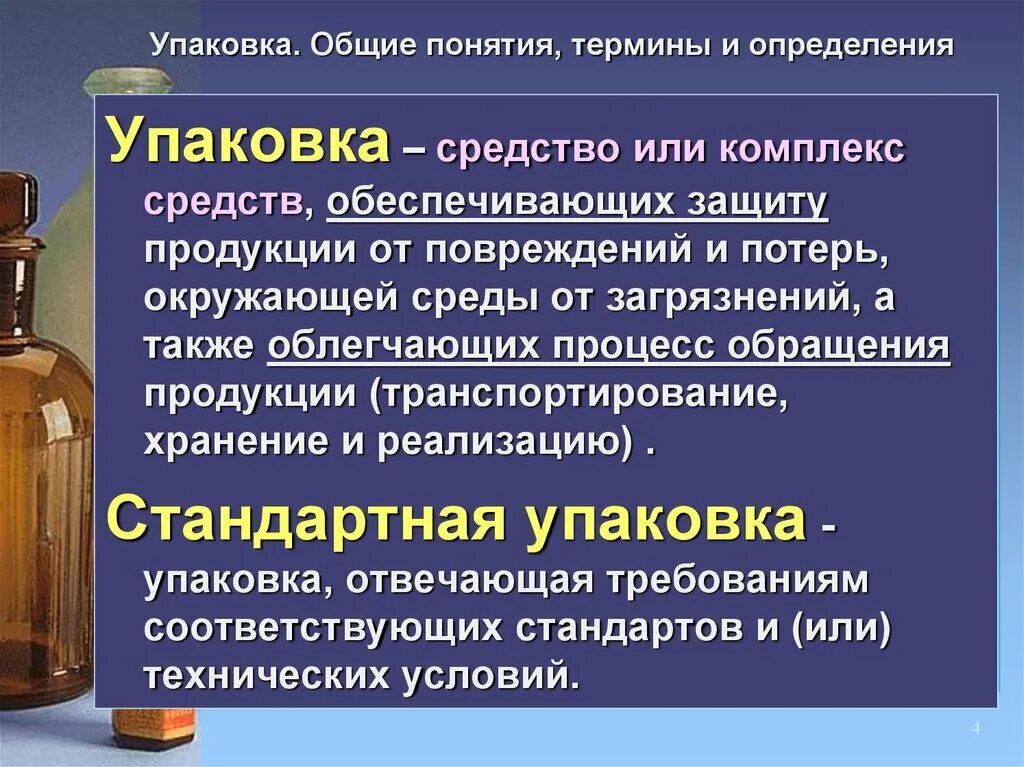 Упаковка. Общие понятия, термины и определения

Упаковка – средство или комплекс средств, обеспечивающих защиту продукции от повреждений и потерь, окружающей среды от загрязнений, а также облегчающих процесс обращения продукции (транспортирование, хранение и реализацию) .

Стандартная упаковка - упаковка, отвечающая требованиям соответствующих стандартов и (или) технических условий.

4